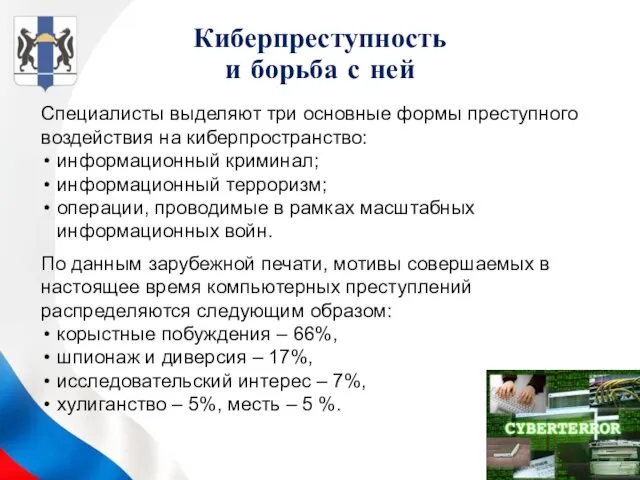 Киберпреступность
и борьба с ней

Специалисты выделяют три основные формы преступного воздействия на киберпространство:
• информационный криминал;
• информационный терроризм;
• операции, проводимые в рамках масштабных информационных войн.

По данным зарубежной печати, мотивы совершаемых в настоящее время компьютерных преступлений распределяются следующим образом:
• корыстные побуждения – 66%,
• шпионаж и диверсия – 17%,
• исследовательский интерес – 7%,
• хулиганство – 5%, месть – 5 %.

CYBERTERROR